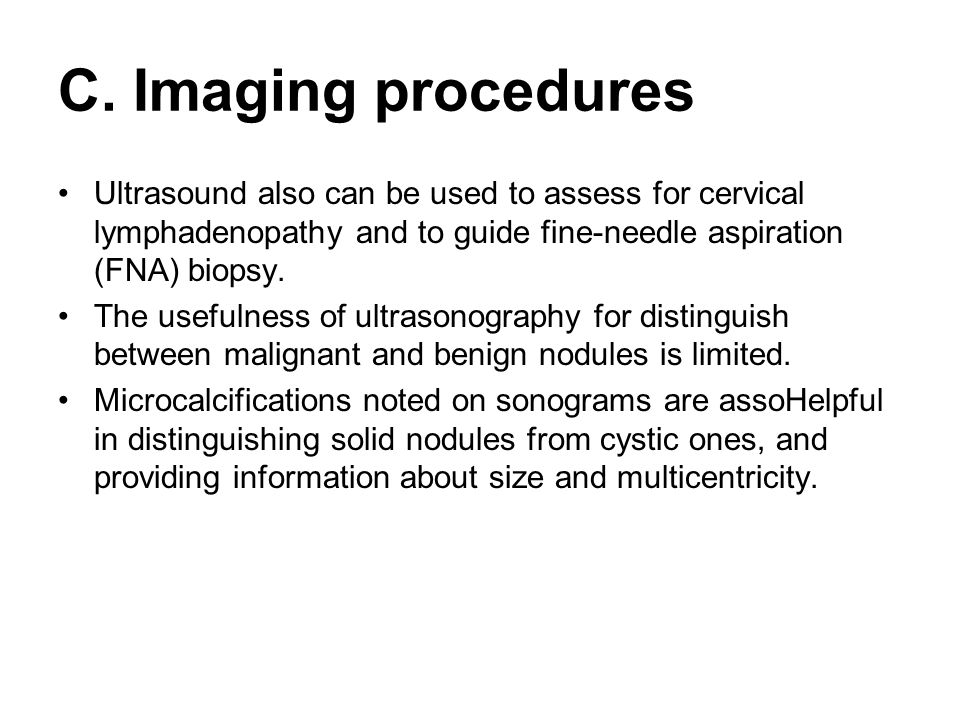 C. Imaging procedures

• Ultrasound also can be used to assess for cervical lymphadenopathy and to guide fine-needle aspiration (FNA) biopsy.

• The usefulness of ultrasonography for distinguish between malignant and benign nodules is limited.

• Microcalcifications noted on sonograms are assoHelpful in distinguishing solid nodules from cystic ones, and providing information about size and multicentricity.